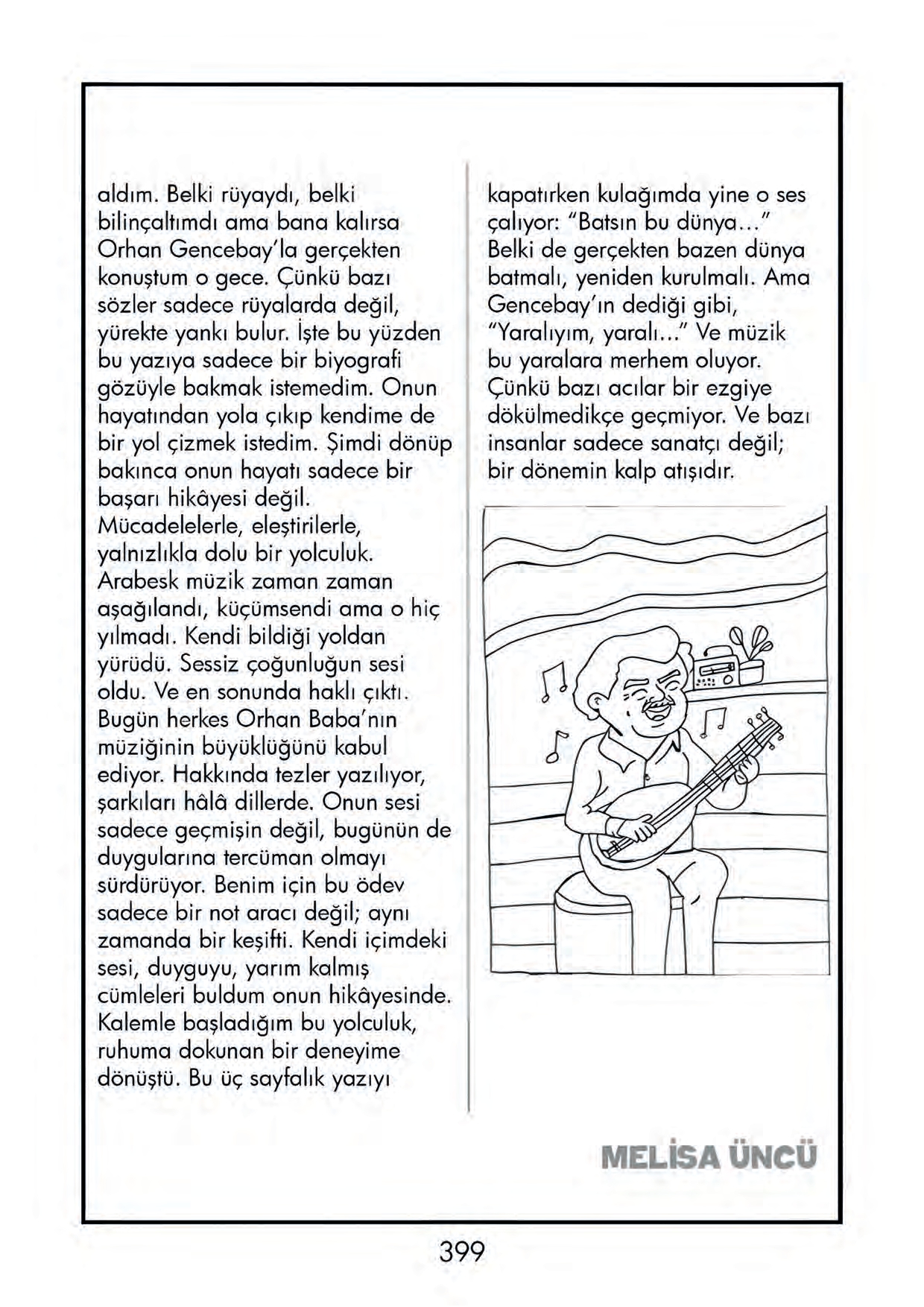 aldım. Belki rüyaydı, belki bilinçaltımdı ama bana kalırsa Orhan Gencebay'la gerçekten konuştum o gece. Çünkü bazı sözler sadece rüyalarda değil, yürekte yankı bulur. İşte bu yüzden bu yazıya sadece bir biyografi gözüyle bakmak istemedim. Onun hayatından yola çıkıp kendime de bir yol çizmek istedim. Şimdi dönüp bakınca onun hayatı sadece bir başarı hikâyesi değil. Mücadelelerle, eleştirilerle, yalnızlıkla dolu bir yolculuk. Arabesk müzik zaman zaman aşağılandı, küçümsendi ama o hiç yılmadı. Kendi bildiği yoldan yürüdü. Sessiz çoğunluğun sesi oldu. Ve en sonunda haklı çıktı. Bugün herkes Orhan Baba'nın müziğinin büyüklüğünü kabul ediyor. Hakkında tezler yazılıyor, şarkıları hâlâ dillerde. Onun sesi sadece geçmişin değil, bugünün de duygularına tercüman olmayı sürdürüyor. Benim için bu ödev sadece bir not aracı değil; aynı zamanda bir keşifti. Kendi içimdeki sesi, duyguyu, yarım kalmış cümleleri buldum onun hikâyesinde. Kalemle başladığım bu yolculuk, ruhuma dokunan bir deneyime dönüştü. Bu üç sayfalık yazıyı

kapatırken kulağımda yine o ses çalıyor: "Batsın bu dünya..." Belki de gerçekten bazen dünya batmalı, yeniden kurulmalı. Ama Gencebay'ın dediği gibi, "Yaralıyım, yaralı..." Ve müzik bu yaralara merhem oluyor. Çünkü bazı acılar bir ezgiye dökülmedikçe geçmiyor. Ve bazı insanlar sadece sanatçı değil; bir dönemin kalp atışıdır.

MELİSA ÜNCÜ

399